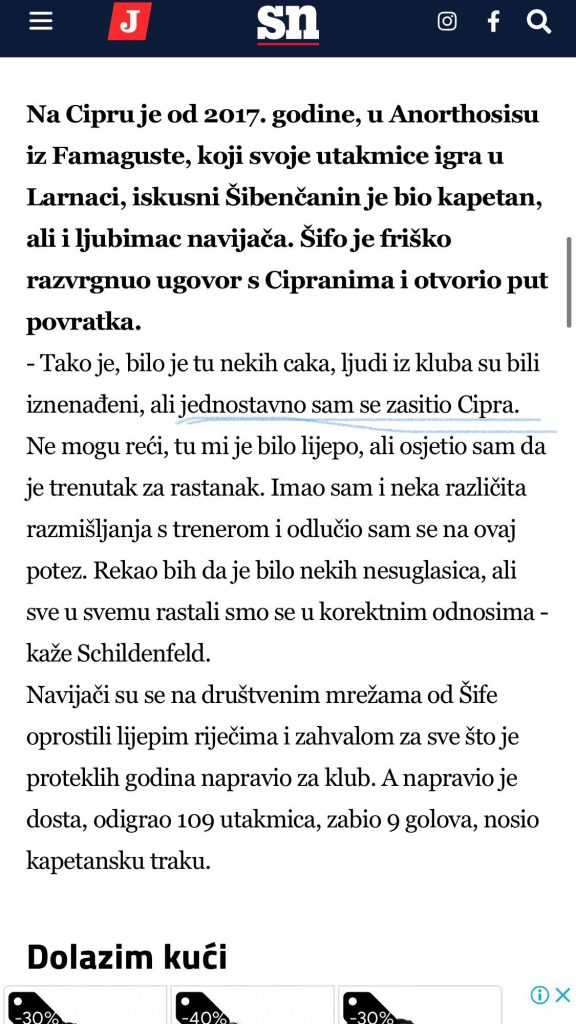 J sn

Na Cipru je od 2017. godine, u Anorthosisu iz Famaguste, koji svoje utakmice igra u Larnaci, iskusni Šibenčanin je bio kapetan, ali i ljubimac navijača. Šifo je friško razvrgnuo ugovor s Cipranima i otvorio put povratka.
- Tako je, bilo je tu nekih caka, ljudi iz kluba su bili iznenađeni, ali jednostavno sam se zasitio Cipra. Ne mogu reći, tu mi je bilo lijepo, ali osjetio sam da je trenutak za rastanak. Imao sam i neka različita razmišljanja s trenerom i odlučio sam se na ovaj potez. Rekao bih da je bilo nekih nesuglasica, ali sve u svemu rastali smo se u korektnim odnosima - kaže Schildenfeld.
Navijači su se na društvenim mrežama od Šife oprostili lijepim riječima i zahvalom za sve što je proteklih godina napravio za klub. A napravio je dosta, odigrao 109 utakmica, zabio 9 golova, nosio kapetansku traku.

Dolazim kući

-30% -40% -30%